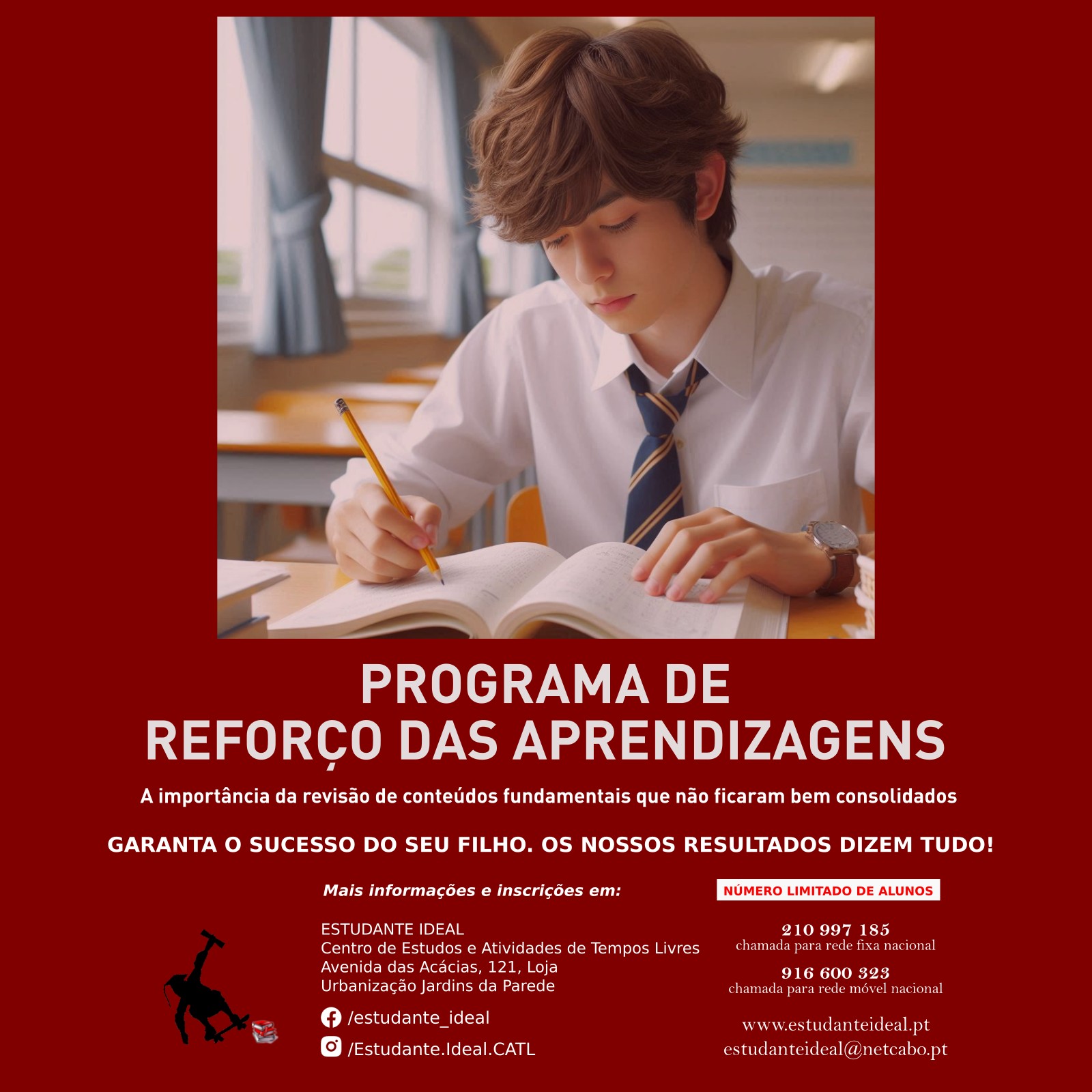 PROGRAMA DE
REFORÇO DAS APRENDIZAGENS

A importância da revisão de conteúdos fundamentais que não ficaram bem consolidados

GARANTA O SUCESSO DO SEU FILHO. OS NOSSOS RESULTADOS DIZEM TUDO!

Mais informações e inscrições em:

ESTUDANTE IDEAL
Centro de Estudos e Atividades de Tempos Livres
Avenida das Acácias, 121, Loja
Urbanização Jardins da Parede

/estudante_ideal

/Estudante.Ideal.CATL

NÚMERO LIMITADO DE ALUNOS

210 997 185
chamada para rede fixa nacional

916 600 323
chamada para rede móvel nacional

www.estudanteideal.pt
estudanteideal@netcabo.pt